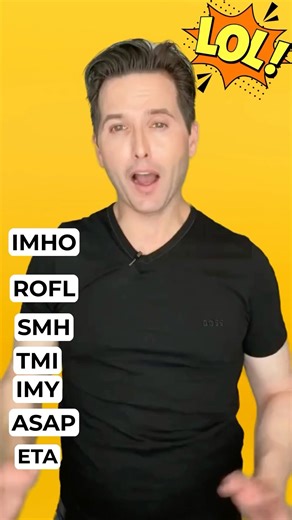 LOL!

IMHO

ROFL

SMH

TMI

IMY

ASAP

ETA

BOSS